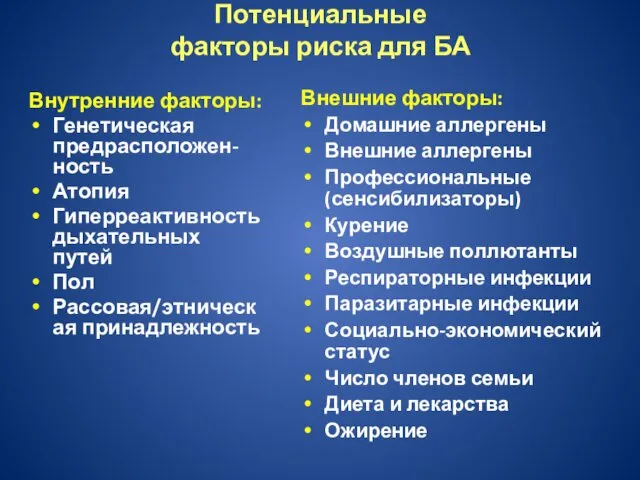 Потенциальные факторы риска для БА

Внутренние факторы:
• Генетическая предрасположенность
• Атопия
• Гиперреактивность дыхательных путей
• Пол
• Рассовая/этническая принадлежность

Внешние факторы:
• Домашние аллергены
• Внешние аллергены
• Профессиональные (сенсибилизаторы)
• Курение
• Воздушные поллютанты
• Респираторные инфекции
• Паразитарные инфекции
• Социально-экономический статус
• Число членов семьи
• Диета и лекарства
• Ожирение